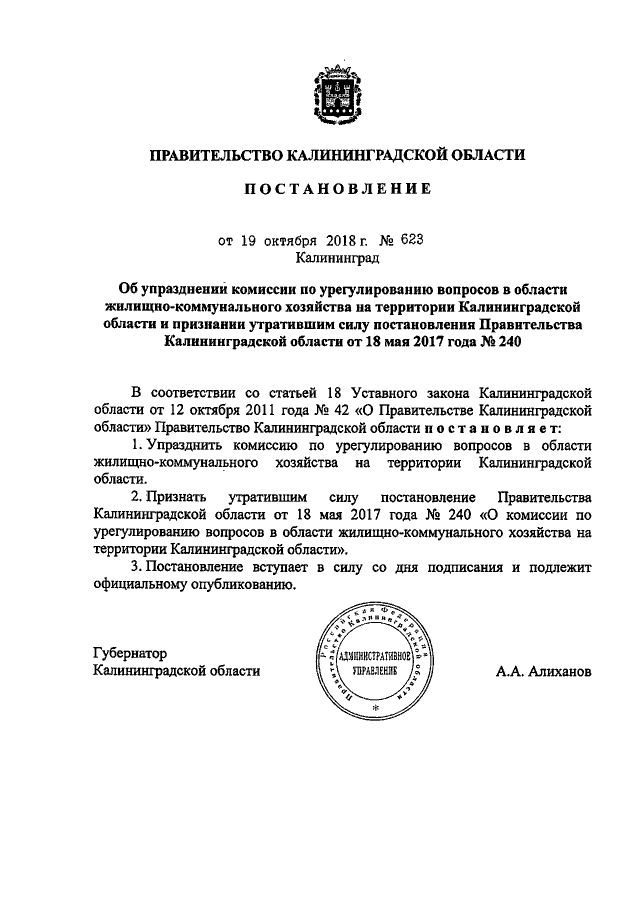 ПРАВИТЕЛЬСТВО КАЛИНИНГРАДСКОЙ ОБЛАСТИ

ПОСТАНОВЛЕНИЕ

от 19 октября 2018 г. № 623
Калининград

Об упразднении комиссии по урегулированию вопросов в области жилищно-коммунального хозяйства на территории Калининградской области и признании утратившим силу постановления Правительства Калининградской области от 18 мая 2017 года № 240

В соответствии со статьей 18 Уставного закона Калининградской области от 12 октября 2011 года № 42 «О Правительстве Калининградской области» Правительство Калининградской области постановляет:

1. Упразднить комиссию по урегулированию вопросов в области жилищно-коммунального хозяйства на территории Калининградской области.

2. Признать утратившим силу постановление Правительства Калининградской области от 18 мая 2017 года № 240 «О комиссии по урегулированию вопросов в области жилищно-коммунального хозяйства на территории Калининградской области».

3. Постановление вступает в силу со дня подписания и подлежит официальному опубликованию.

Губернатор
Калининградской области

Российская Федерация Правительство Калининградской области
АДМИНИСТРАТИВНОЕ УПРАВЛЕНИЕ

А.А. Алиханов